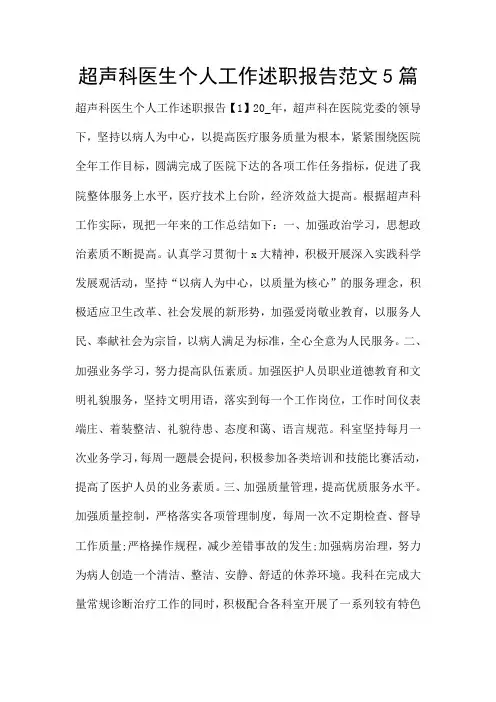 超声科医生个人工作述职报告范文5篇

超声科医生个人工作述职报告【1】20_年，超声科在医院党委的领导下，坚持以病人为中心，以提高医疗服务质量为根本，紧紧围绕医院全年工作目标，圆满完成了医院下达的各项工作任务指标，促进了我院整体服务上水平，医疗技术上台阶，经济效益大提高。根据超声科工作实际，现把一年来的工作总结如下：一、加强政治学习，思想政治素质不断提高。认真学习贯彻十x大精神，积极开展深入实践科学发展观活动，坚持“以病人为中心，以质量为核心”的服务理念，积极适应卫生改革、社会发展的新形势，加强爱岗敬业教育，以服务人民、奉献社会为宗旨，以病人满足为标准，全心全意为人民服务。二、加强业务学习，努力提高队伍素质。加强医护人员职业道德教育和文明礼貌服务，坚持文明用语，落实到每一个工作岗位，工作时间仪表端庄、着装整洁、礼貌待患、态度和蔼、语言规范。科室坚持每月一次业务学习，每周一题晨会提问，积极参加各类培训和技能比赛活动，提高了医护人员的业务素质。三、加强质量管理，提高优质服务水平。加强质量控制，严格落实各项管理制度，每周一次不定期检查、督导工作质量;严格操作规程，减少差错事故的发生;加强病房治理，努力为病人创造一个清洁、整洁、安静、舒适的休养环境。我科在完成大量常规诊断治疗工作的同时，积极配合各科室开展了一系列较有特色